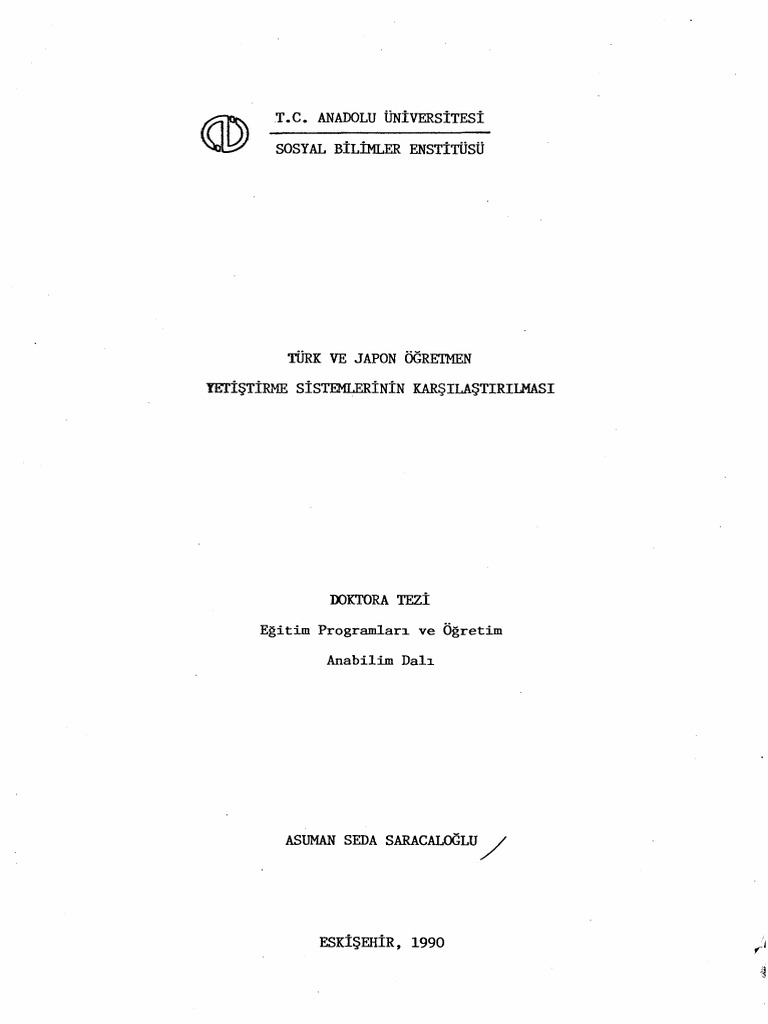 T.C. ANADOLU ÜNİVERSİTESİ
SOSYAL BİLİMLER ENSTİTÜSÜ

TÜRK VE JAPON ÖĞRETMEN
YETİŞTİRME SİSTEMLERİNİN KARŞILAŞTIRILMASI

DOKTORA TEZİ
Eğitim Programları ve Öğretim
Anabilim Dalı

ASUMAN SEDA SARACALOĞLU

ESKİŞEHİR, 1990